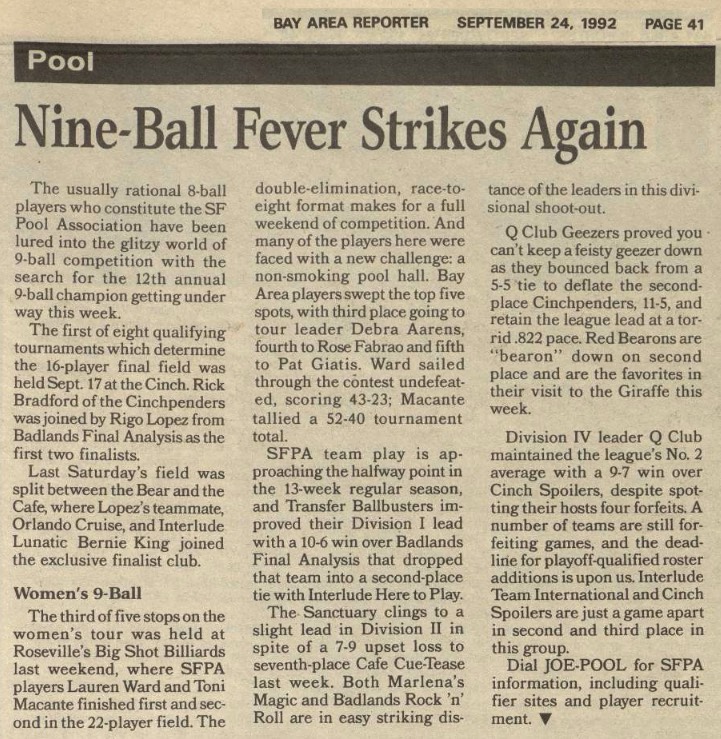 BAY AREA REPORTER SEPTEMBER 24, 1992 PAGE 41

Pool

Nine-Ball Fever Strikes Again

The usually rational 8-ball players who constitute the SF Pool Association have been lured into the glitzy world of 9-ball competition with the search for the 12th annual 9-ball champion getting under way this week.

The first of eight qualifying tournaments which determine the 16-player final field was held Sept. 17 at the Cinch. Rick Bradford of the Cinchpenders was joined by Rigo Lopez from Badlands Final Analysis as the first two finalists.

Last Saturday's field was split between the Bear and the Cafe, where Lopez's teammate, Orlando Cruise, and Interlude Lunatic Bernie King joined the exclusive finalist club.

Women's 9-Ball

The third of five stops on the women's tour was held at Roseville's Big Shot Billiards last weekend, where SFPA players Lauren Ward and Toni Macante finished first and second in the 22-player field. The double-elimination, race-to-eight format makes for a full weekend of competition. And many of the players here were faced with a new challenge: a non-smoking pool hall. Bay Area players swept the top five spots, with third place going to tour leader Debra Aarens, fourth to Rose Fabrao and fifth to Pat Giatis. Ward sailed through the contest undefeated, scoring 43-23; Macante tallied a 52-40 tournament total.

SFPA team play is approaching the halfway point in the 13-week regular season, and Transfer Ballbusters improved their Division I lead with a 10-6 win over Badlands Final Analysis that dropped that team into a second-place tie with Interlude Here to Play.

The Sanctuary clings to a slight lead in Division II in spite of a 7-9 upset loss to seventh-place Cafe Cue-Tease last week. Both Marlena's Magic and Badlands Rock 'n' Roll are in easy striking distance of the leaders in this divisional shoot-out.

Q Club Geezers proved you can't keep a feisty geezer down as they bounced back from a 5-5 tie to deflate the second-place Cinchpenders, 11-5, and retain the league lead at a torrid .822 pace. Red Bearons are "bearon" down on second place and are the favorites in their visit to the Giraffe this week.

Division IV leader Q Club maintained the league's No. 2 average with a 9-7 win over Cinch Spoilers, despite spotting their hosts four forfeits. A number of teams are still forfeiting games, and the deadline for playoff-qualified roster additions is upon us. Interlude Team International and Cinch Spoilers are just a game apart in second and third place in this group.

Dial JOE-POOL for SFPA information, including qualifier sites and player recruitment. ▼